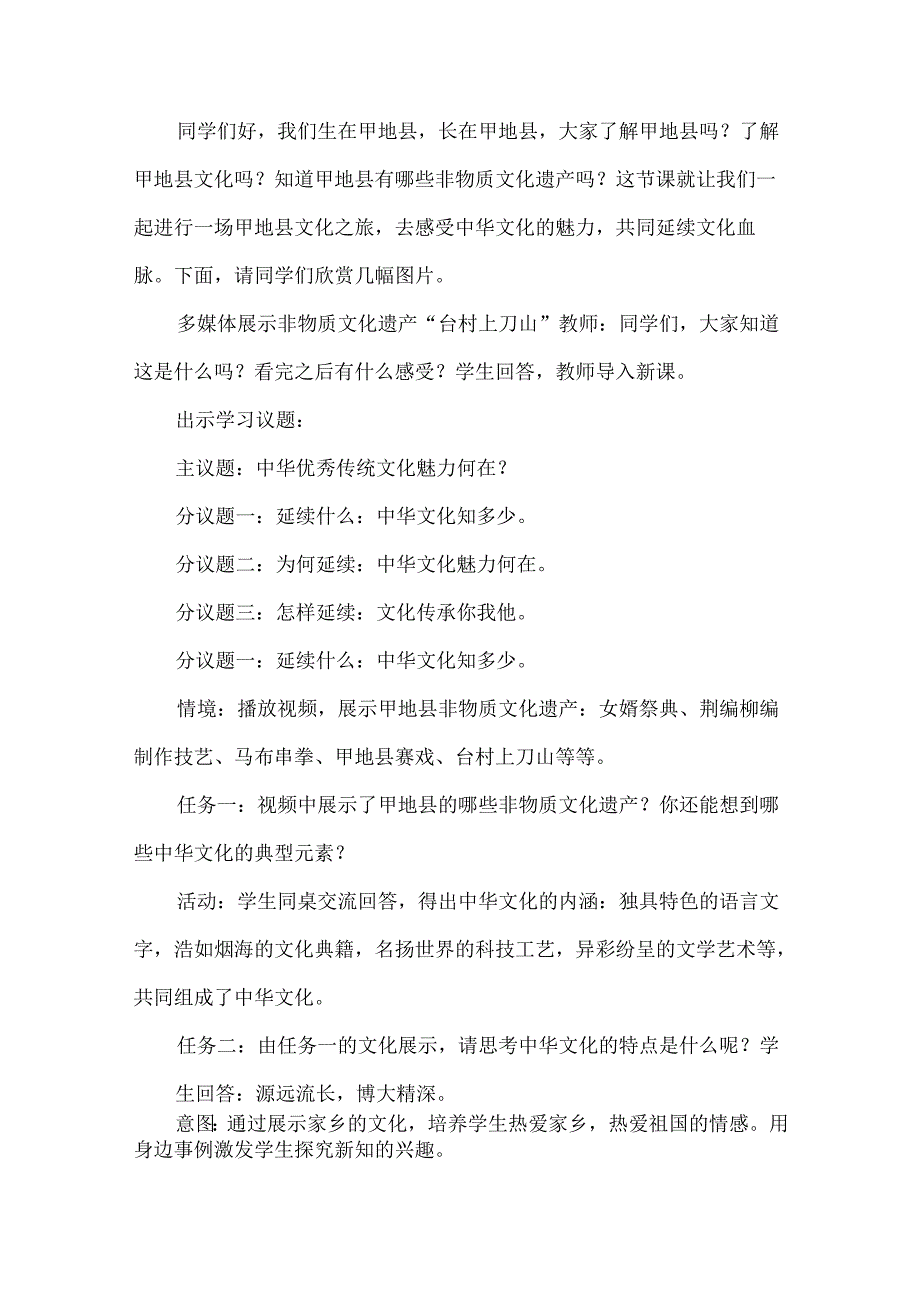 同学们好，我们生在甲地县，长在甲地县，大家了解甲地县吗？了解甲地县文化吗？知道甲地县有哪些非物质文化遗产吗？这节课就让我们一起进行一场甲地县文化之旅，去感受中华文化的魅力，共同延续文化血脉。下面，请同学们欣赏几幅图片。

多媒体展示非物质文化遗产“台村上刀山”教师：同学们，大家知道这是什么吗？看完之后有什么感受？学生回答，教师导入新课。

出示学习议题：

主议题：中华优秀传统文化魅力何在？

分议题一：延续什么：中华文化知多少。

分议题二：为何延续：中华文化魅力何在。

分议题三：怎样延续：文化传承你我他。

分议题一：延续什么：中华文化知多少。

情境：播放视频，展示甲地县非物质文化遗产：女婿祭典、荆编柳编制作技艺、马布串拳、甲地县赛戏、台村上刀山等等。

任务一：视频中展示了甲地县的哪些非物质文化遗产？你还能想到哪些中华文化的典型元素？

活动：学生同桌交流回答，得出中华文化的内涵：独具特色的语言文字，浩如烟海的文化典籍，名扬世界的科技工艺，异彩纷呈的文学艺术等，共同组成了中华文化。

任务二：由任务一的文化展示，请思考中华文化的特点是什么呢？学生回答：源远流长，博大精深。

意图:通过展示家乡的文化，培养学生热爱家乡，热爱祖国的情感。用身边事例激发学生探究新知的兴趣。